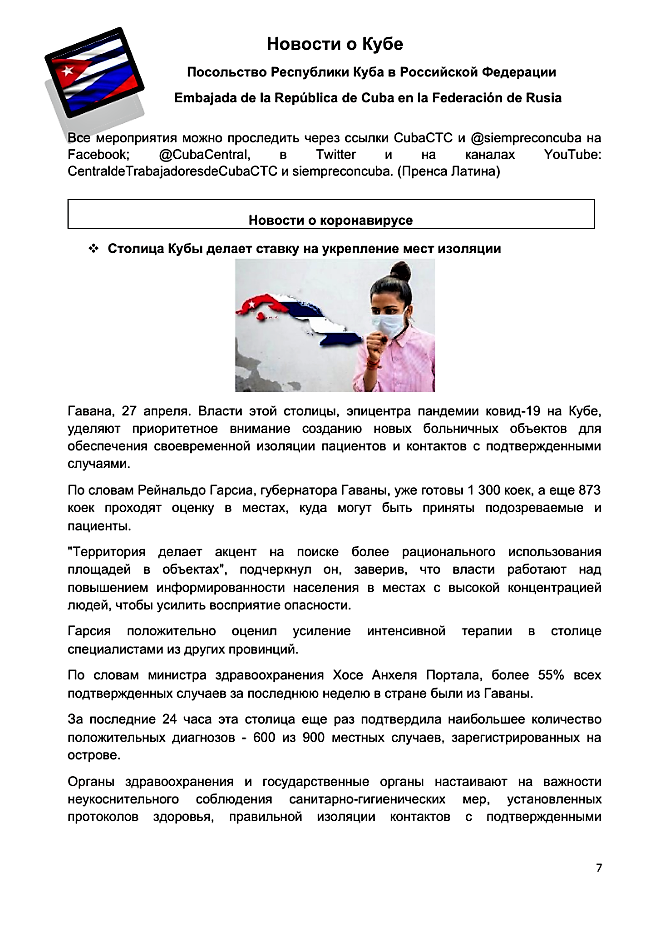 Новости о Кубе

Посольство Республики Куба в Российской Федерации

Embajada de la República de Cuba en la Federación de Rusia

Все мероприятия можно проследить через ссылки CubaCTC и @siempreconcuba на Facebook; @CubaCentral, в Twitter и на каналах YouTube: CentraldeTrabajadoresdeCubaCTC и siempreconcuba. (Пренса Латина)

Новости о коронавирусе

❖ Столица Кубы делает ставку на укрепление мест изоляции

Гавана, 27 апреля. Власти этой столицы, эпицентра пандемии ковид-19 на Кубе, уделяют приоритетное внимание созданию новых больничных объектов для обеспечения своевременной изоляции пациентов и контактов с подтвержденными случаями.

По словам Рейнальдо Гарсиа, губернатора Гаваны, уже готовы 1 300 коек, а еще 873 коек проходят оценку в местах, куда могут быть приняты подозреваемые и пациенты.

"Территория делает акцент на поиске более рационального использования площадей в объектах", подчеркнул он, заверив, что власти работают над повышением информированности населения в местах с высокой концентрацией людей, чтобы усилить восприятие опасности.

Гарсия положительно оценил усиление интенсивной терапии в столице специалистами из других провинций.

По словам министра здравоохранения Хосе Анхеля Портала, более 55% всех подтвержденных случаев за последнюю неделю в стране были из Гаваны.

За последние 24 часа эта столица еще раз подтвердила наибольшее количество положительных диагнозов - 600 из 900 местных случаев, зарегистрированных на острове.

Органы здравоохранения и государственные органы настаивают на важности неукоснительного соблюдения санитарно-гигиенических мер, установленных протоколов здоровья, правильной изоляции контактов с подтвержденными

7